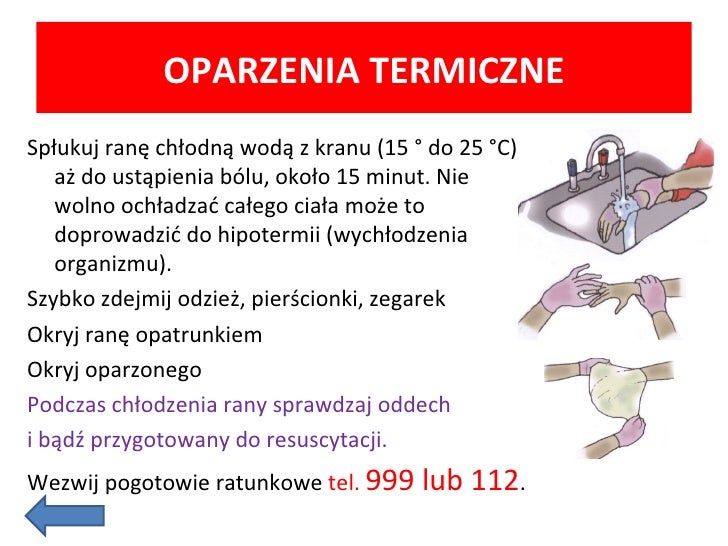 OPARZENIA TERMICZNE

Spłukuj ranę chłodną wodą z kranu (15 ° do 25 °C) aż do ustąpienia bólu, około 15 minut. Nie wolno ochładzać całego ciała może to doprowadzić do hipotermii (wychłodzenia organizmu).

Szybko zdejmij odzież, pierścionki, zegarek

Okryj ranę opatrunkiem

Okryj oparzonego

Podczas chłodzenia rany sprawdzaj oddech

i bądź przygotowany do resuscytacji.

Wezwij pogotowie ratunkowe tel. 999 lub 112.